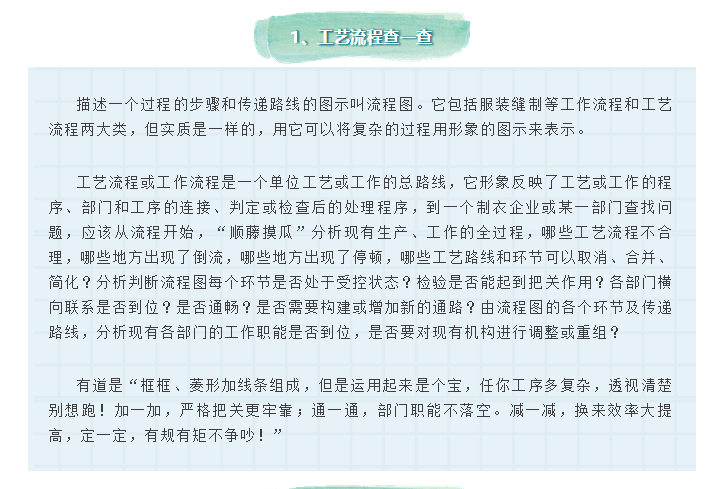 1、工艺流程查一查

描述一个过程的步骤和传递路线的图示叫流程图。它包括服装缝制等工作流程和工艺流程两大类，但实质是一样的，用它可以将复杂的过程用形象的图示来表示。

工艺流程或工作流程是一个单位工艺或工作的总路线，它形象反映了工艺或工作的程序、部门和工序的连接、判定或检查后的处理程序，到一个制衣企业或某一部门查找问题，应该从流程开始，“顺藤摸瓜”分析现有生产、工作的全过程，哪些工艺流程不合理，哪些地方出现了倒流，哪些地方出现了停顿，哪些工艺路线和环节可以取消、合并、简化？分析判断流程图每个环节是否处于受控状态？检验是否能起到把关作用？各部门横向联系是否到位？是否通畅？是否需要构建或增加新的通路？由流程图的各个环节及传递路线，分析现有各部门的工作职能是否到位，是否要对现有机构进行调整或重组？

有道是“框框、菱形加线条组成，但是运用起来是个宝，任你工序多复杂，透视清楚别想跑！加一加，严格把关更牢靠；通一通，部门职能不落空。减一减，换来效率大提高，定一定，有规有矩不争吵！”